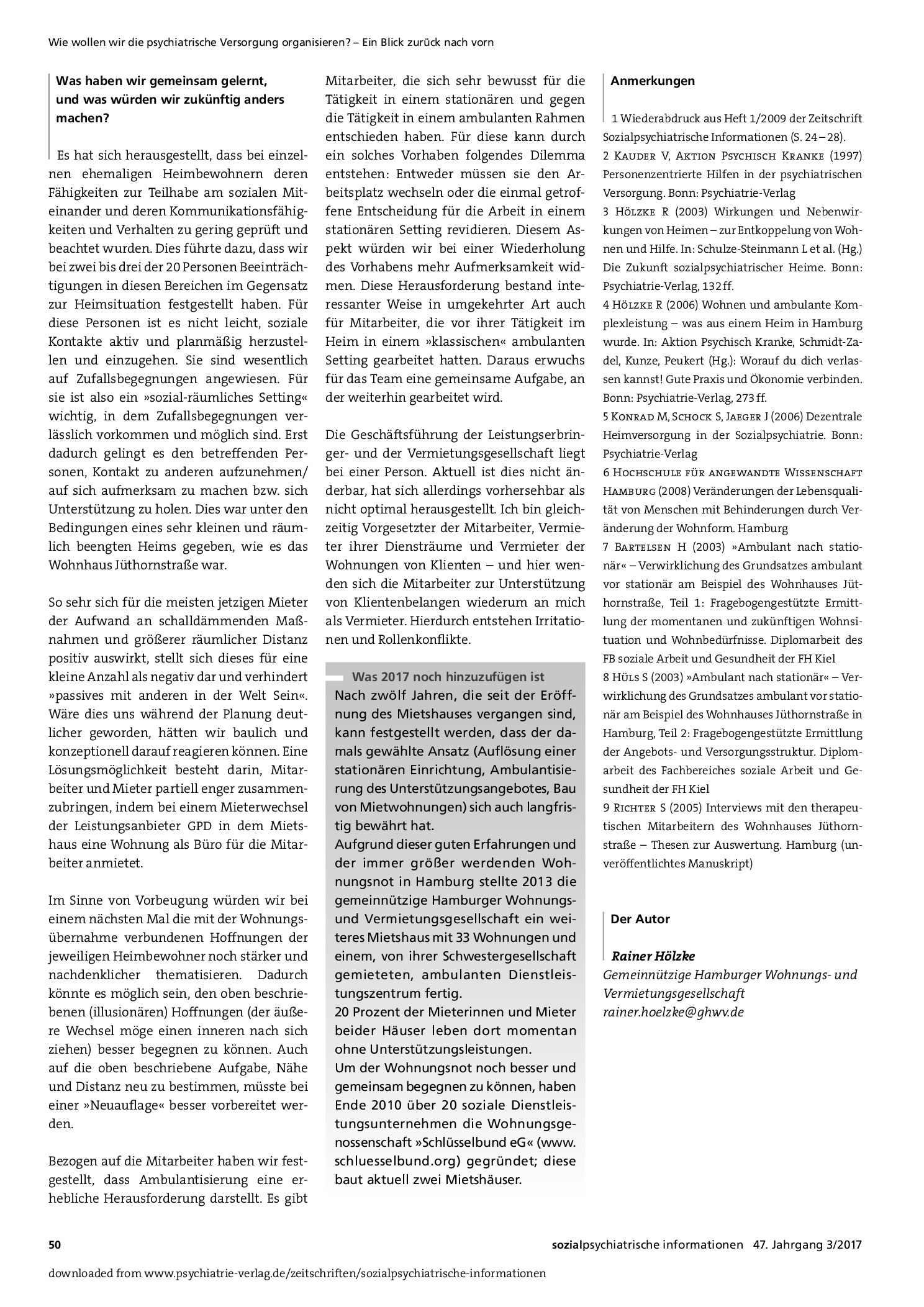 Wie wollen wir die psychiatrische Versorgung organisieren? – Ein Blick zurück nach vorn

Was haben wir gemeinsam gelernt, und was würden wir zukünftig anders machen?

Es hat sich herausgestellt, dass bei einzelnen ehemaligen Heimbewohnern deren Fähigkeiten zur Teilhabe am sozialen Miteinander und deren Kommunikationsfähigkeiten und Verhalten zu gering geprüft und beachtet wurden. Dies führte dazu, dass wir bei zwei bis drei der 20 Personen Beeinträchtigungen in diesen Bereichen im Gegensatz zur Heimsituation festgestellt haben. Für diese Personen ist es nicht leicht, soziale Kontakte aktiv und planmäßig herzustellen und einzugehen. Sie sind wesentlich auf Zufallsbegegnungen angewiesen. Für sie ist also ein »sozial-räumliches Setting« wichtig, in dem Zufallsbegegnungen verlässlich vorkommen und möglich sind. Erst dadurch gelingt es den betreffenden Personen, Kontakt zu anderen aufzunehmen/ auf sich aufmerksam zu machen bzw. sich Unterstützung zu holen. Dies war unter den Bedingungen eines sehr kleinen und räumlich beengten Heims gegeben, wie es das Wohnhaus Jüthornstraße war.

So sehr sich für die meisten jetzigen Mieter der Aufwand an schalldämmenden Maßnahmen und größerer räumlicher Distanz positiv auswirkt, stellt sich dieses für eine kleine Anzahl als negativ dar und verhindert »passives mit anderen in der Welt Sein«. Wäre dies uns während der Planung deutlicher geworden, hätten wir baulich und konzeptionell darauf reagieren können. Eine Lösungsmöglichkeit besteht darin, Mitarbeiter und Mieter partiell enger zusammenzubringen, indem bei einem Mieterwechsel der Leistungsanbieter GPD in dem Mietshaus eine Wohnung als Büro für die Mitarbeiter anmietet.

Im Sinne von Vorbeugung würden wir bei einem nächsten Mal die mit der Wohnungsübernahme verbundenen Hoffnungen der jeweiligen Heimbewohner noch stärker und nachdenklicher thematisieren. Dadurch könnte es möglich sein, den oben beschriebenen (illusionären) Hoffnungen (der äußere Wechsel möge einen inneren nach sich ziehen) besser begegnen zu können. Auch auf die oben beschriebene Aufgabe, Nähe und Distanz neu zu bestimmen, müsste bei einer »Neuauflage« besser vorbereitet werden.

Bezogen auf die Mitarbeiter haben wir festgestellt, dass Ambulantisierung eine erhebliche Herausforderung darstellt. Es gibt Mitarbeiter, die sich sehr bewusst für die Tätigkeit in einem stationären und gegen die Tätigkeit in einem ambulanten Rahmen entschieden haben. Für diese kann durch ein solches Vorhaben folgendes Dilemma entstehen: Entweder müssen sie den Arbeitsplatz wechseln oder die einmal getroffene Entscheidung für die Arbeit in einem stationären Setting revidieren. Diesem Aspekt würden wir bei einer Wiederholung des Vorhabens mehr Aufmerksamkeit widmen. Diese Herausforderung bestand interessanter Weise in umgekehrter Art auch für Mitarbeiter, die vor ihrer Tätigkeit im Heim in einem »klassischen« ambulanten Setting gearbeitet hatten. Daraus erwuchs für das Team eine gemeinsame Aufgabe, an der weiterhin gearbeitet wird.

Die Geschäftsführung der Leistungserbringer- und der Vermietungsgesellschaft liegt bei einer Person. Aktuell ist dies nicht änderbar, hat sich allerdings vorhersehbar als nicht optimal herausgestellt. Ich bin gleichzeitig Vorgesetzter der Mitarbeiter, Vermieter ihrer Diensträume und Vermieter der Wohnungen von Klienten – und hier wenden sich die Mitarbeiter zur Unterstützung von Klientenbelangen wiederum an mich als Vermieter. Hierdurch entstehen Irritationen und Rollenkonflikte.

Was 2017 noch hinzuzufügen ist
Nach zwölf Jahren, die seit der Eröffnung des Mietshauses vergangen sind, kann festgestellt werden, dass der damals gewählte Ansatz (Auflösung einer stationären Einrichtung, Ambulantisierung des Unterstützungsangebotes, Bau von Mietwohnungen) sich auch langfristig bewährt hat.
Aufgrund dieser guten Erfahrungen und der immer größer werdenden Wohnungsnot in Hamburg stellte 2013 die gemeinnützige Hamburger Wohnungs- und Vermietungsgesellschaft ein weiteres Mietshaus mit 33 Wohnungen und einem, von ihrer Schwestergesellschaft gemieteten, ambulanten Dienstleistungszentrum fertig.
20 Prozent der Mieterinnen und Mieter beider Häuser leben dort momentan ohne Unterstützungsleistungen.
Um der Wohnungsnot noch besser und gemeinsam begegnen zu können, haben Ende 2010 über 20 soziale Dienstleistungsunternehmen die Wohnungsgenossenschaft »Schlüsselbund eG« (www.schluesselbund.org) gegründet; diese baut aktuell zwei Mietshäuser.

Anmerkungen

1 Wiederabdruck aus Heft 1/2009 der Zeitschrift Sozialpsychiatrische Informationen (S. 24–28).
2 Kauder V, Aktion Psychisch Kranke (1997) Personenzentrierte Hilfen in der psychiatrischen Versorgung. Bonn: Psychiatrie-Verlag
3 Hölzke R (2003) Wirkungen und Nebenwirkungen von Heimen – zur Entkoppelung von Wohnen und Hilfe. In: Schulze-Steinmann L et al. (Hg.) Die Zukunft sozialpsychiatrischer Heime. Bonn: Psychiatrie-Verlag, 132 ff.
4 Hölzke R (2006) Wohnen und ambulante Komplexleistung – was aus einem Heim in Hamburg wurde. In: Aktion Psychisch Kranke, Schmidt-Zadel, Kunze, Peukert (Hg.): Worauf du dich verlassen kannst! Gute Praxis und Ökonomie verbinden. Bonn: Psychiatrie-Verlag, 273 ff.
5 Konrad M, Schock S, Jaeger J (2006) Dezentrale Heimversorgung in der Sozialpsychiatrie. Bonn: Psychiatrie-Verlag
6 Hochschule für angewandte Wissenschaft Hamburg (2008) Veränderungen der Lebensqualität von Menschen mit Behinderungen durch Veränderung der Wohnform. Hamburg
7 Bartelsen H (2003) »Ambulant nach stationär« – Verwirklichung des Grundsatzes ambulant vor stationär am Beispiel des Wohnhauses Jüthornstraße, Teil 1: Fragebogengestützte Ermittlung der momentanen und zukünftigen Wohnsituation und Wohnbedürfnisse. Diplomarbeit des FB soziale Arbeit und Gesundheit der FH Kiel
8 Hüls S (2003) »Ambulant nach stationär« – Verwirklichung des Grundsatzes ambulant vor stationär am Beispiel des Wohnhauses Jüthornstraße in Hamburg, Teil 2: Fragebogengestützte Ermittlung der Angebots- und Versorgungsstruktur. Diplomarbeit des Fachbereiches soziale Arbeit und Gesundheit der FH Kiel
9 Richter S (2005) Interviews mit den therapeutischen Mitarbeitern des Wohnhauses Jüthornstraße – Thesen zur Auswertung. Hamburg (unveröffentlichtes Manuskript)

Der Autor

Rainer Hölzke
Gemeinnützige Hamburger Wohnungs- und Vermietungsgesellschaft
rainer.hoelzke@ghwv.de

50

sozialpsychiatrische informationen 47. Jahrgang 3/2017

downloaded from www.psychiatrie-verlag.de/zeitschriften/sozialpsychiatrische-informationen